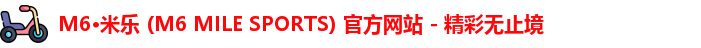 M6•米乐 (M6 MILE SPORTS) 官方网站 - 精彩无止境